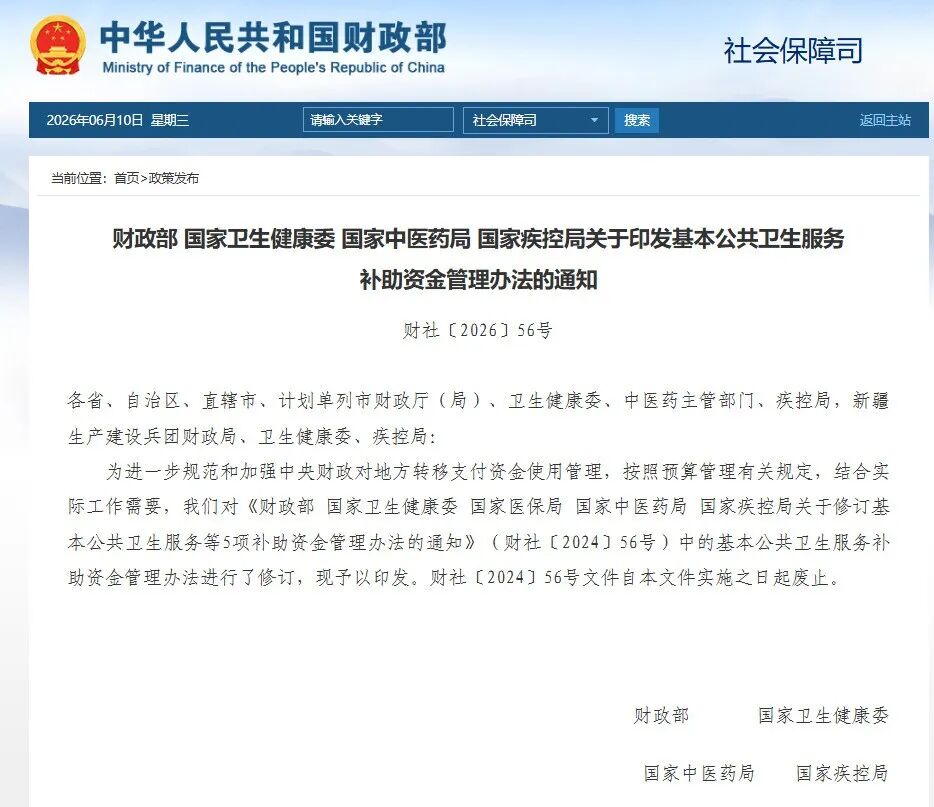 中华人民共和国财政部
Ministry of Finance of the People's Republic of China

社会保障司

2026年06月10日 星期三 请输入关键字 社会保障司 搜索 返回主站

当前位置：首页>政策发布

财政部 国家卫生健康委 国家中医药局 国家疾控局关于印发基本公共卫生服务补助资金管理办法的通知

财社〔2026〕56号

各省、自治区、直辖市、计划单列市财政厅（局）、卫生健康委、中医药主管部门、疾控局，新疆生产建设兵团财政局、卫生健康委、疾控局：

为进一步规范和加强中央财政对地方转移支付资金使用管理，按照预算管理有关规定，结合实际工作需要，我们对《财政部 国家卫生健康委 国家医保局 国家中医药局 国家疾控局关于修订基本公共卫生服务等5项补助资金管理办法的通知》（财社〔2024〕56号）中的基本公共卫生服务补助资金管理办法进行了修订，现予以印发。财社〔2024〕56号文件自本文件实施之日起废止。

财政部　　国家卫生健康委

国家中医药局　　国家疾控局